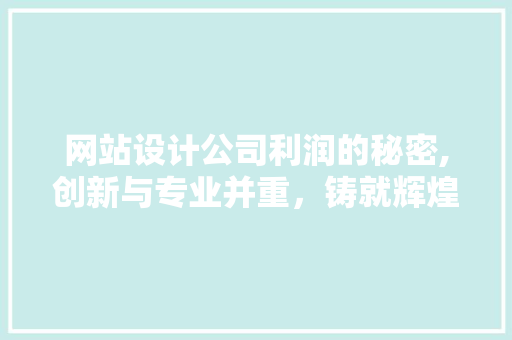 网站设计公司利润的秘密,创新与专业并重，铸就辉煌